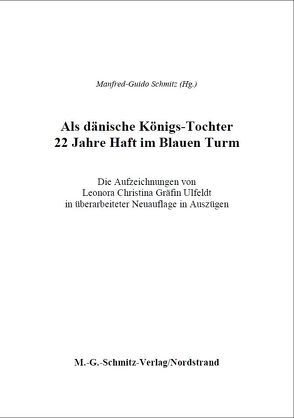 Manfred-Guido Schmitz (Hg.)

Als dänische Königs-Tochter
22 Jahre Haft im Blauen Turm

Die Aufzeichnungen von
Leonora Christina Gräfin Ulfeldt
in überarbeiteter Neuauflage in Auszügen

M.-G.-Schmitz-Verlag/Nordstrand